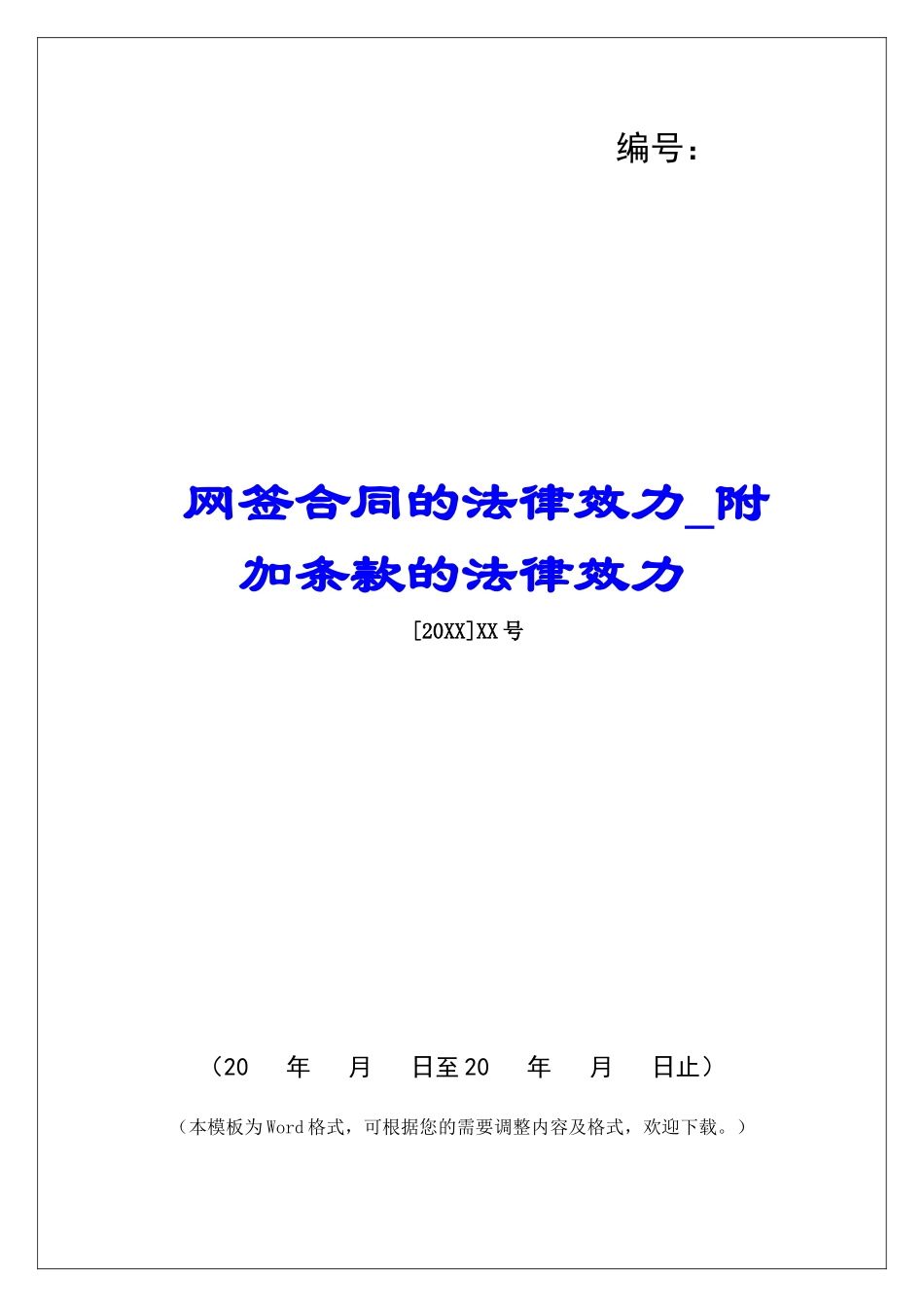 编号：

网签合同的法律效力_附加条款的法律效力

[20XX]XX号

（20 年 月 日至20 年 月 日止）

（本模板为Word格式，可根据您的需要调整内容及格式，欢迎下载。）